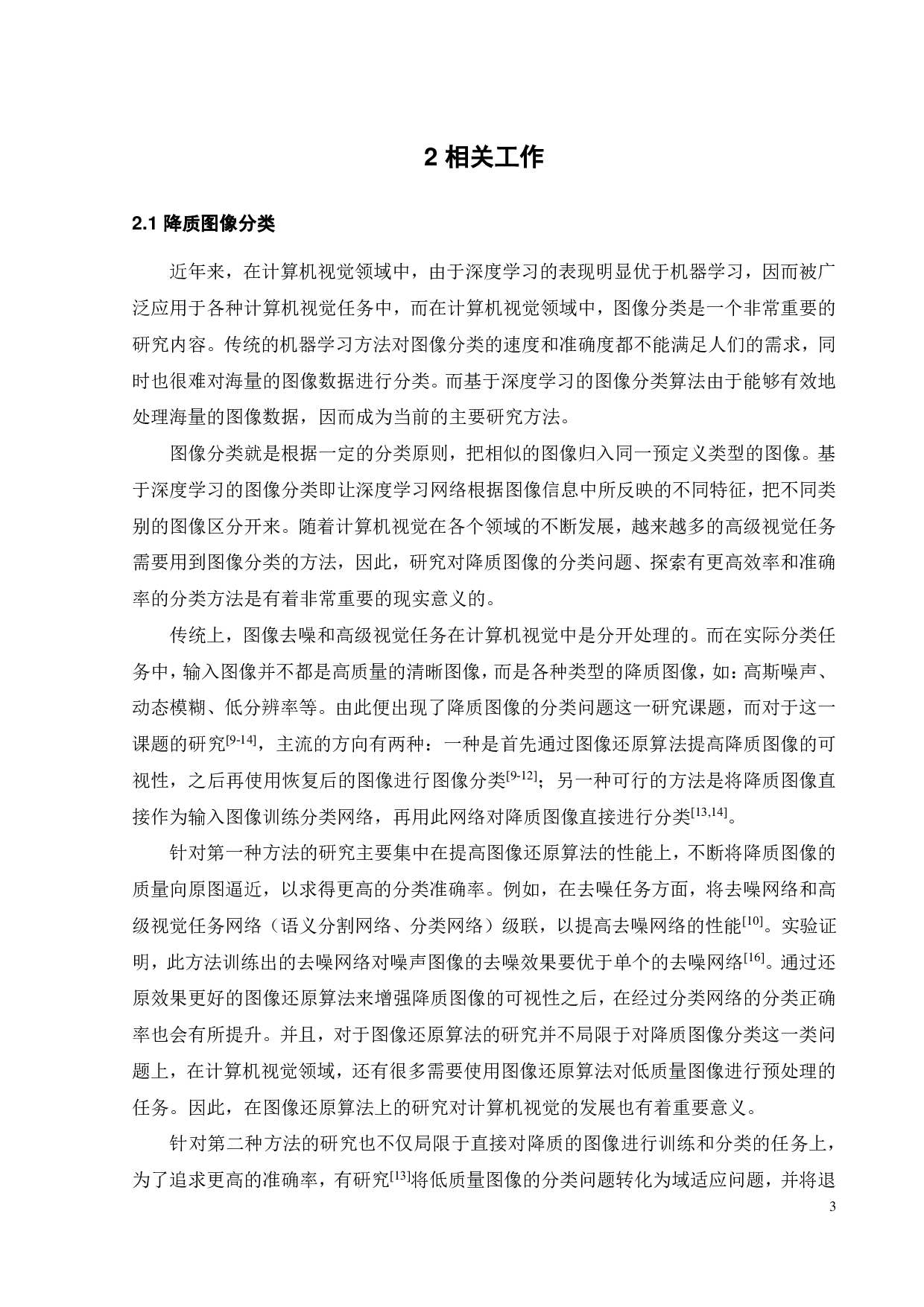 2 相关工作

2.1 降质图像分类

近年来，在计算机视觉领域中，由于深度学习的表现明显优于机器学习，因而被广泛应用于各种计算机视觉任务中，而在计算机视觉领域中，图像分类是一个非常重要的研究内容。传统的机器学习方法对图像分类的速度和准确度都不能满足人们的需求，同时也很难对海量的图像数据进行分类。而基于深度学习的图像分类算法由于能够有效地处理海量的图像数据，因而成为当前的主要研究方法。

图像分类就是根据一定的分类原则，把相似的图像归入同一预定义类型的图像。基于深度学习的图像分类即让深度学习网络根据图像信息中所反映的不同特征，把不同类别的图像区分开来。随着计算机视觉在各个领域的不断发展，越来越多的高级视觉任务需要用到图像分类的方法，因此，研究对降质图像的分类问题、探索有更高效率和准确率的分类方法是有着非常重要的现实意义的。

传统上，图像去噪和高级视觉任务在计算机视觉中是分开处理的。而在实际分类任务中，输入图像并不都是高质量的清晰图像，而是各种类型的降质图像，如：高斯噪声、动态模糊、低分辨率等。由此便出现了降质图像的分类问题这一研究课题，而对于这一课题的研究$^{[9-14]}$，主流的方向有两种：一种是首先通过图像还原算法提高降质图像的可视性，之后再使用恢复后的图像进行图像分类$^{[9-12]}$；另一种可行的方法是将降质图像直接作为输入图像训练分类网络，再用此网络对降质图像直接进行分类$^{[13,14]}$。

针对第一种方法的研究主要集中在提高图像还原算法的性能上，不断将降质图像的质量向原图逼近，以求得更高的分类准确率。例如，在去噪任务方面，将去噪网络和高级视觉任务网络（语义分割网络、分类网络）级联，以提高去噪网络的性能$^{[10]}$。实验证明，此方法训练出的去噪网络对噪声图像的去噪效果要优于单个的去噪网络$^{[16]}$。通过还原效果更好的图像还原算法来增强降质图像的可视性之后，在经过分类网络的分类正确率也会有所提升。并且，对于图像还原算法的研究并不局限于对降质图像分类这一类问题上，在计算机视觉领域，还有很多需要使用图像还原算法对低质量图像进行预处理的任务。因此，在图像还原算法上的研究对计算机视觉的发展也有着重要意义。

针对第二种方法的研究也不仅局限于直接对降质的图像进行训练和分类的任务上，为了追求更高的准确率，有研究$^{[13]}$将低质量图像的分类问题转化为域适应问题，并将退

3